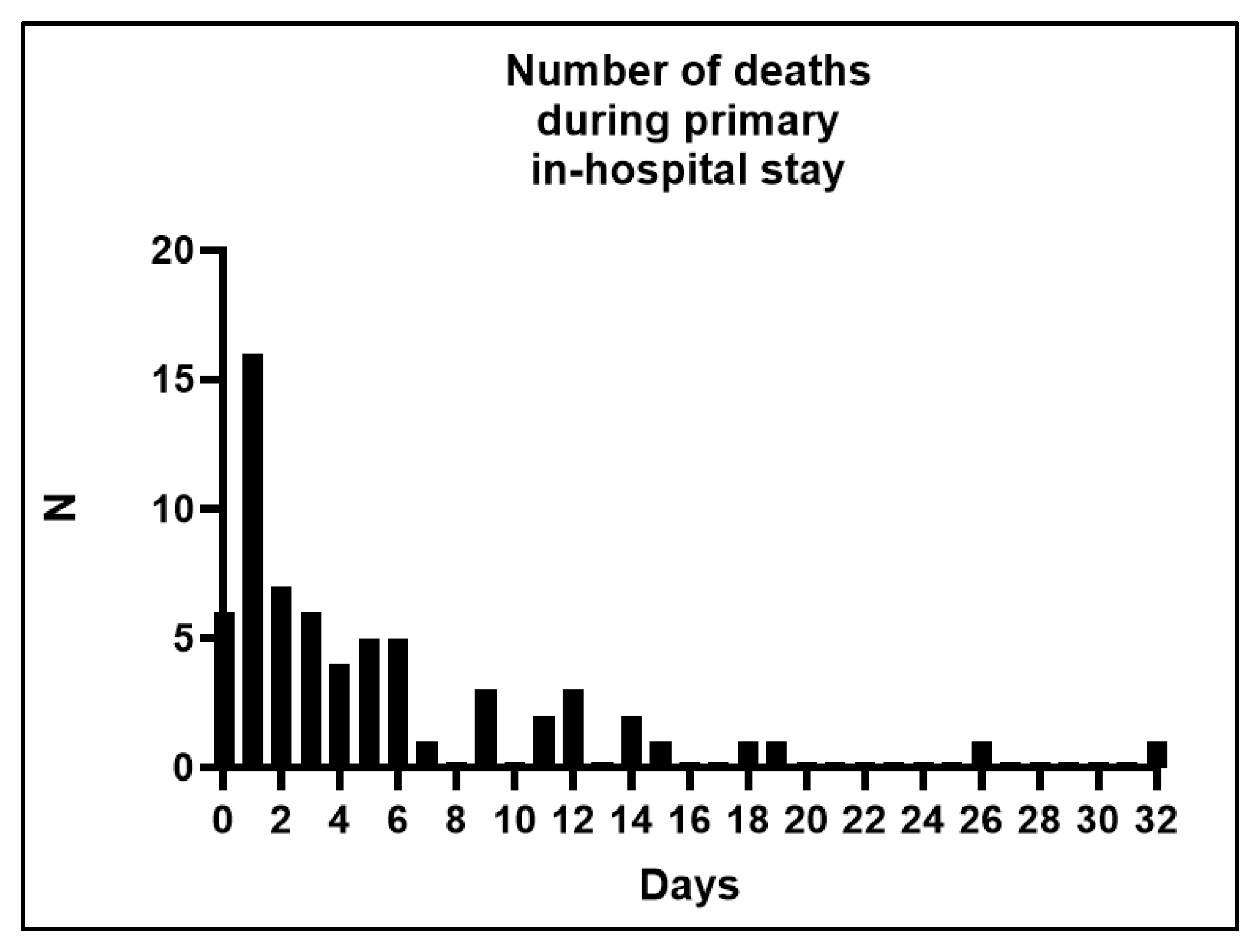 Number of deaths during primary in-hospital stay

N

20
15
10
5
0

0 2 4 6 8 10 12 14 16 18 20 22 24 26 28 30 32

Days